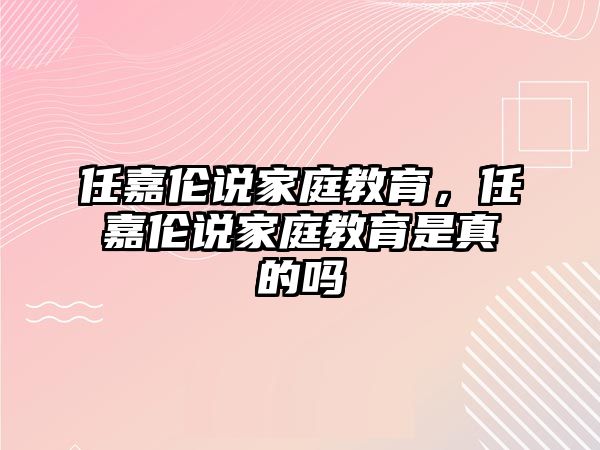 任嘉伦说家庭教育，任嘉伦说家庭教育是真的吗